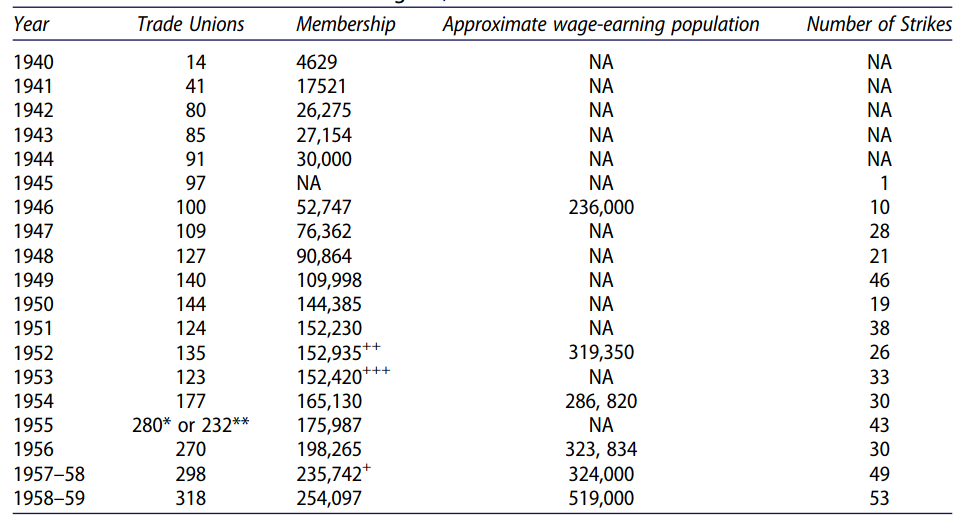 | Year | Trade Unions | Membership | Approximate wage-earning population | Number of Strikes |
|---|---|---|---|---|
| 1940 | 14 | 4629 | NA | NA |
| 1941 | 41 | 17521 | NA | NA |
| 1942 | 80 | 26,275 | NA | NA |
| 1943 | 85 | 27,154 | NA | NA |
| 1944 | 91 | 30,000 | NA | NA |
| 1945 | 97 | NA | NA | 1 |
| 1946 | 100 | 52,747 | 236,000 | 10 |
| 1947 | 109 | 76,362 | NA | 28 |
| 1948 | 127 | 90,864 | NA | 21 |
| 1949 | 140 | 109,998 | NA | 46 |
| 1950 | 144 | 144,385 | NA | 19 |
| 1951 | 124 | 152,230 | NA | 38 |
| 1952 | 135 | 152,935$^{++}$ | 319,350 | 26 |
| 1953 | 123 | 152,420$^{+++}$ | NA | 33 |
| 1954 | 177 | 165,130 | 286, 820 | 30 |
| 1955 | 280* or 232** | 175,987 | NA | 43 |
| 1956 | 270 | 198,265 | 323, 834 | 30 |
| 1957–58 | 298 | 235,742$^{+}$ | 324,000 | 49 |
| 1958–59 | 318 | 254,097 | 519,000 | 53 |